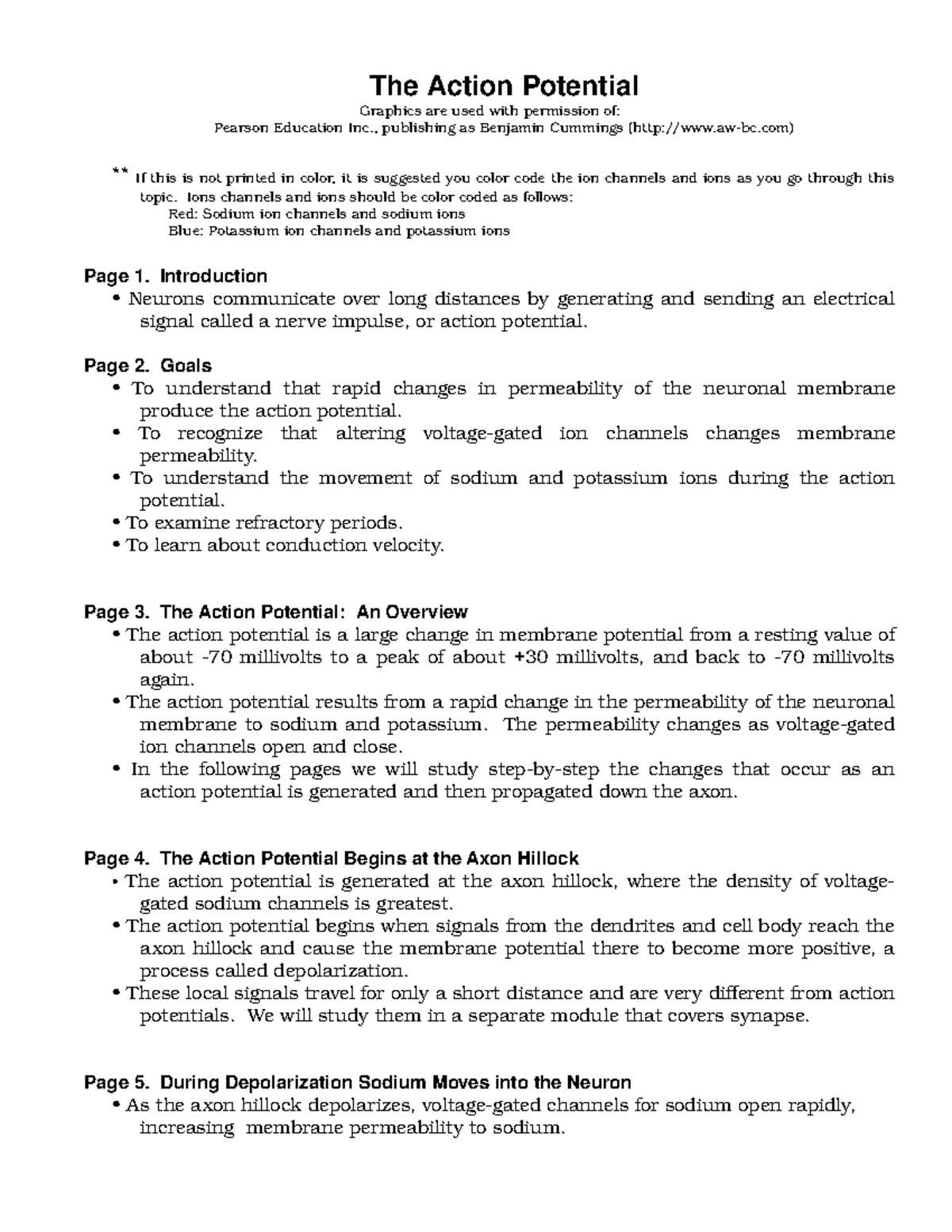 The Action Potential

Graphics are used with permission of:
Pearson Education Inc., publishing as Benjamin Cummings (http://www.aw-bc.com)

** If this is not printed in color, it is suggested you color code the ion channels and ions as you go through this topic. Ions channels and ions should be color coded as follows:
Red: Sodium ion channels and sodium ions
Blue: Potassium ion channels and potassium ions

Page 1. Introduction
• Neurons communicate over long distances by generating and sending an electrical signal called a nerve impulse, or action potential.

Page 2. Goals
• To understand that rapid changes in permeability of the neuronal membrane produce the action potential.
• To recognize that altering voltage-gated ion channels changes membrane permeability.
• To understand the movement of sodium and potassium ions during the action potential.
• To examine refractory periods.
• To learn about conduction velocity.

Page 3. The Action Potential: An Overview
• The action potential is a large change in membrane potential from a resting value of about -70 millivolts to a peak of about +30 millivolts, and back to -70 millivolts again.
• The action potential results from a rapid change in the permeability of the neuronal membrane to sodium and potassium. The permeability changes as voltage-gated ion channels open and close.
• In the following pages we will study step-by-step the changes that occur as an action potential is generated and then propagated down the axon.

Page 4. The Action Potential Begins at the Axon Hillock
• The action potential is generated at the axon hillock, where the density of voltage-gated sodium channels is greatest.
• The action potential begins when signals from the dendrites and cell body reach the axon hillock and cause the membrane potential there to become more positive, a process called depolarization.
• These local signals travel for only a short distance and are very different from action potentials. We will study them in a separate module that covers synapse.

Page 5. During Depolarization Sodium Moves into the Neuron
• As the axon hillock depolarizes, voltage-gated channels for sodium open rapidly, increasing membrane permeability to sodium.